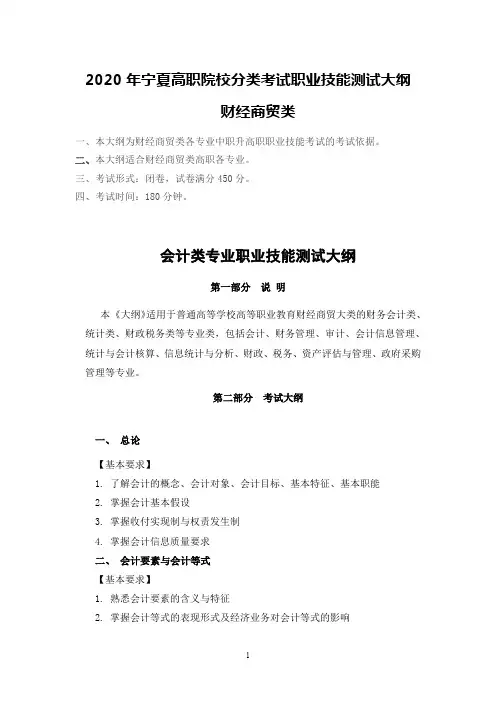 2020 年宁夏高职院校分类考试职业技能测试大纲

财经商贸类

一、本大纲为财经商贸类各专业中职升高职职业技能考试的考试依据。

二、本大纲适合财经商贸类高职各专业。

三、考试形式：闭卷，试卷满分 450 分。

四、考试时间：180 分钟。

会计类专业职业技能测试大纲

第一部分 说 明

本《大纲》适用于普通高等学校高等职业教育财经商贸大类的财务会计类、统计类、财政税务类等专业类，包括会计、财务管理、审计、会计信息管理、统计与会计核算、信息统计与分析、财政、税务、资产评估与管理、政府采购管理等专业。

第二部分 考试大纲

一、 总论

【基本要求】

1. 了解会计的概念、会计对象、会计目标、基本特征、基本职能

2. 掌握会计基本假设

3. 掌握收付实现制与权责发生制

4. 掌握会计信息质量要求

二、 会计要素与会计等式

【基本要求】

1. 熟悉会计要素的含义与特征

2. 掌握会计等式的表现形式及经济业务对会计等式的影响

1